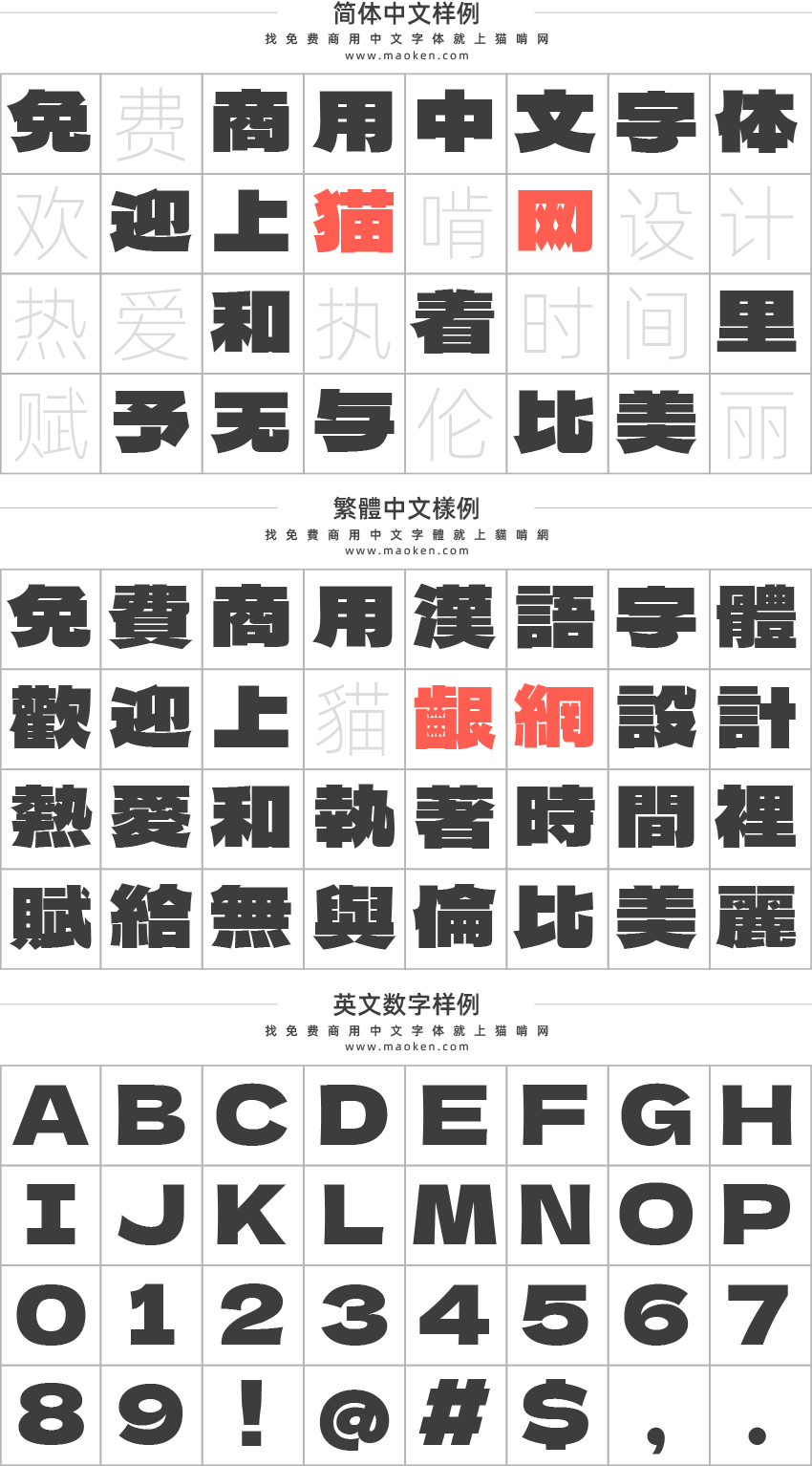 简体中文样例
找免费商用中文字体就上猫啃网
www.maoken.com

| 免 | 费 | 商 | 用 | 中 | 文 | 字 | 体 |
|---|---|---|---|---|---|---|---|
| 欢 | 迎 | 上 | 猫 | 啃 | 网 | 设 | 计 |
| 热 | 爱 | 和 | 执 | 着 | 时 | 间 | 里 |
| 赋 | 予 | 无 | 与 | 伦 | 比 | 美 | 丽 |

繁體中文樣例
找免費商用中文字體就上貓啃網
www.maoken.com

| 免 | 費 | 商 | 用 | 漢 | 語 | 字 | 體 |
|---|---|---|---|---|---|---|---|
| 歡 | 迎 | 上 | 貓 | 齦 | 網 | 設 | 計 |
| 熱 | 愛 | 和 | 執 | 著 | 時 | 間 | 裡 |
| 賦 | 給 | 無 | 與 | 倫 | 比 | 美 | 麗 |

英文数字样例
找免费商用中文字体就上猫啃网
www.maoken.com

| A | B | C | D | E | F | G | H |
|---|---|---|---|---|---|---|---|
| I | J | K | L | M | N | O | P |
| 0 | 1 | 2 | 3 | 4 | 5 | 6 | 7 |
| 8 | 9 | ! | @ | # | $ | , | . |